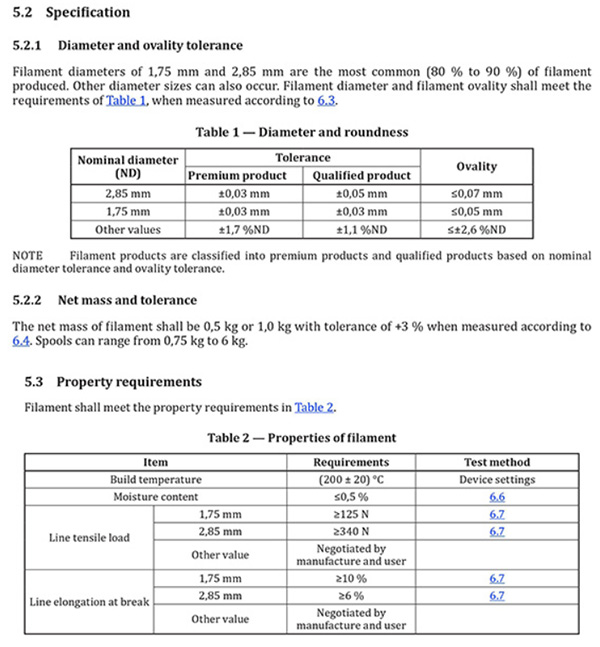 5.2 Specification

5.2.1 Diameter and ovality tolerance

Filament diameters of 1,75 mm and 2,85 mm are the most common (80 % to 90 %) of filament produced. Other diameter sizes can also occur. Filament diameter and filament ovality shall meet the requirements of Table 1, when measured according to 6.3.

Table 1 — Diameter and roundness

| Nominal diameter (ND) | Tolerance | | Ovality |
|---|---|---|---|
| | Premium product | Qualified product | |
| 2,85 mm | ±0,03 mm | ±0,05 mm | ≤0,07 mm |
| 1,75 mm | ±0,03 mm | ±0,03 mm | ≤0,05 mm |
| Other values | ±1,7 %ND | ±1,1 %ND | ≤±2,6 %ND |

NOTE Filament products are classified into premium products and qualified products based on nominal diameter tolerance and ovality tolerance.

5.2.2 Net mass and tolerance

The net mass of filament shall be 0,5 kg or 1,0 kg with tolerance of +3 % when measured according to 6.4. Spools can range from 0,75 kg to 6 kg.

5.3 Property requirements

Filament shall meet the property requirements in Table 2.

Table 2 — Properties of filament

| Item | | Requirements | Test method |
|---|---|---|---|
| Build temperature | | (200 ± 20) °C | Device settings |
| Moisture content | | ≤0,5 % | 6.6 |
| Line tensile load | 1,75 mm | ≥125 N | 6.7 |
| | 2,85 mm | ≥340 N | 6.7 |
| | Other value | Negotiated by manufacture and user | |
| Line elongation at break | 1,75 mm | ≥10 % | 6.7 |
| | 2,85 mm | ≥6 % | 6.7 |
| | Other value | Negotiated by manufacture and user | |